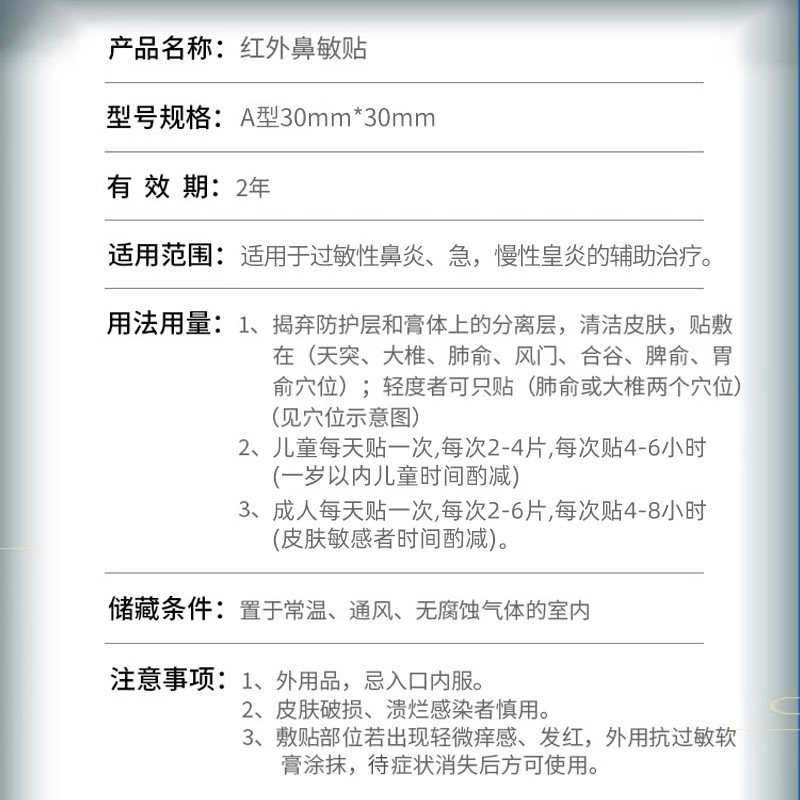 产品名称：红外鼻敏贴

型号规格：A型30mm*30mm

有 效 期：2年

适用范围：适用于过敏性鼻炎、急，慢性皇炎的辅助治疗。

用法用量：1、揭弃防护层和膏体上的分离层，清洁皮肤，贴敷在（天突、大椎、肺俞、风门、合谷、脾俞、胃俞穴位）；轻度者可只贴（肺俞或大椎两个穴位）（见穴位示意图）
2、儿童每天贴一次,每次2-4片,每次贴4-6小时(一岁以内儿童时间酌减)
3、成人每天贴一次,每次2-6片,每次贴4-8小时(皮肤敏感者时间酌减)。

储藏条件：置于常温、通风、无腐蚀气体的室内

注意事项：1、外用品，忌入口内服。
2、皮肤破损、溃烂感染者慎用。
3、敷贴部位若出现轻微痒感、发红，外用抗过敏软膏涂抹，待症状消失后方可使用。